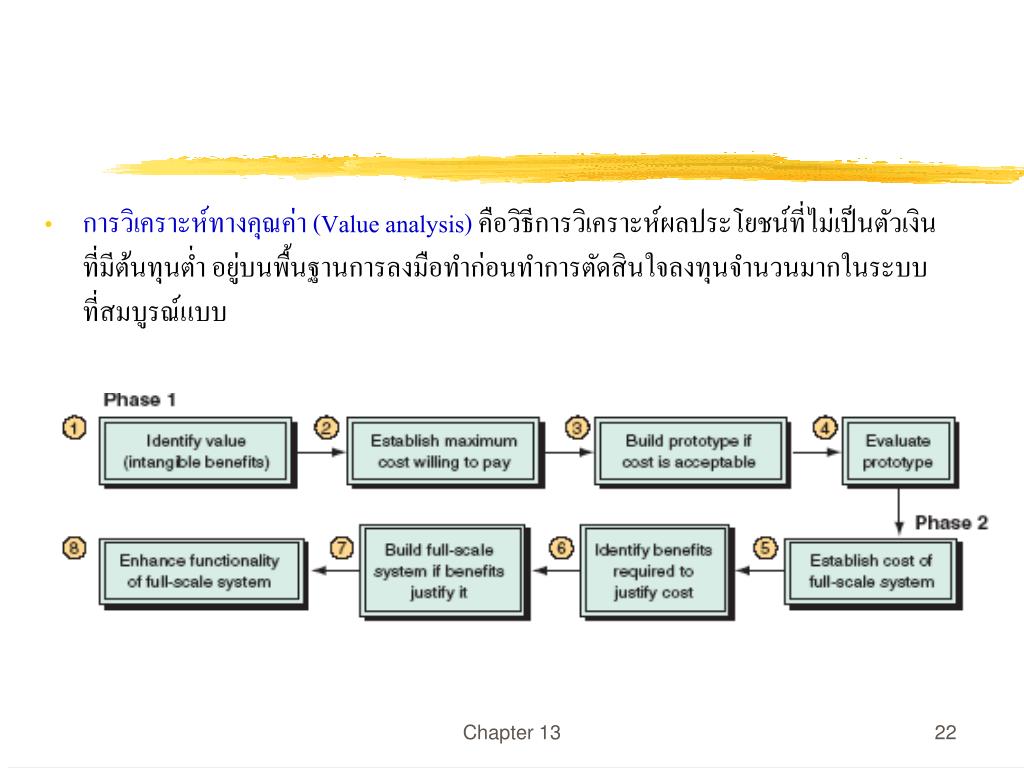 • การวิเคราะห์ทางคุณค่า (Value analysis) คือวิธีการวิเคราะห์ผลประโยชน์ที่ไม่เป็นตัวเงินที่มีต้นทุนต่ำ อยู่บนพื้นฐานการลงมือทำก่อนทำการตัดสินใจลงทุนจำนวนมากในระบบที่สมบูรณ์แบบ

Phase 1

1 Identify value (intangible benefits)

2 Establish maximum cost willing to pay

3 Build prototype if cost is acceptable

4 Evaluate prototype

Phase 2

5 Establish cost of full-scale system

6 Identify benefits required to justify cost

7 Build full-scale system if benefits justify it

8 Enhance functionality of full-scale system

Chapter 13

22